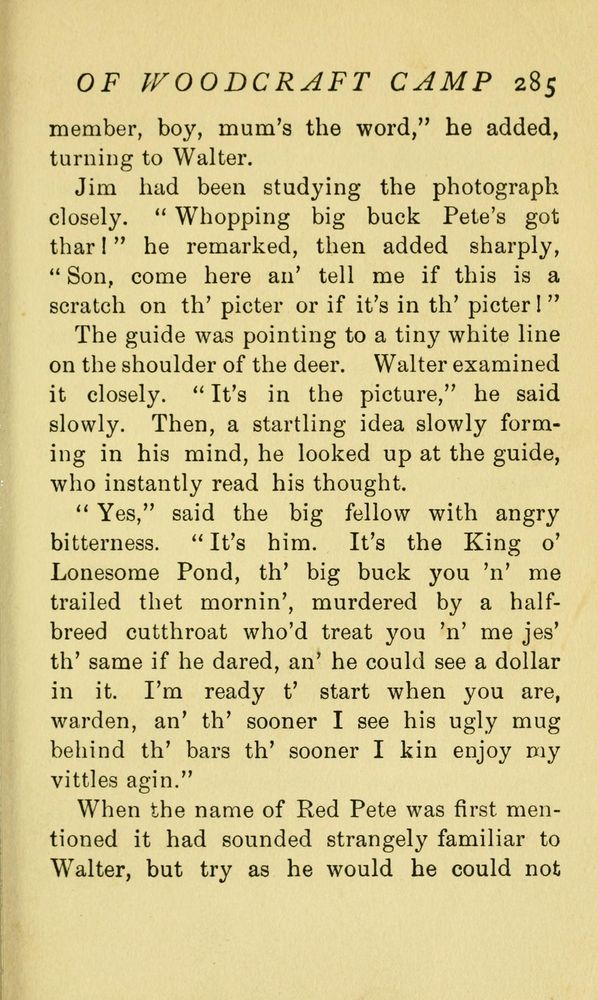 OF WOODCRAFT CAMP 285

member, boy, mum's the word," he added, turning to Walter.

Jim had been studying the photograph closely. "Whopping big buck Pete's got thar!" he remarked, then added sharply, "Son, come here an' tell me if this is a scratch on th' picter or if it's in th' picter!"

The guide was pointing to a tiny white line on the shoulder of the deer. Walter examined it closely. "It's in the picture," he said slowly. Then, a startling idea slowly forming in his mind, he looked up at the guide, who instantly read his thought.

"Yes," said the big fellow with angry bitterness. "It's him. It's the King o' Lonesome Pond, th' big buck you 'n' me trailed thet mornin', murdered by a half-breed cutthroat who'd treat you 'n' me jes' th' same if he dared, an' he could see a dollar in it. I'm ready t' start when you are, warden, an' th' sooner I see his ugly mug behind th' bars th' sooner I kin enjoy my vittles agin."

When the name of Red Pete was first mentioned it had sounded strangely familiar to Walter, but try as he would he could not